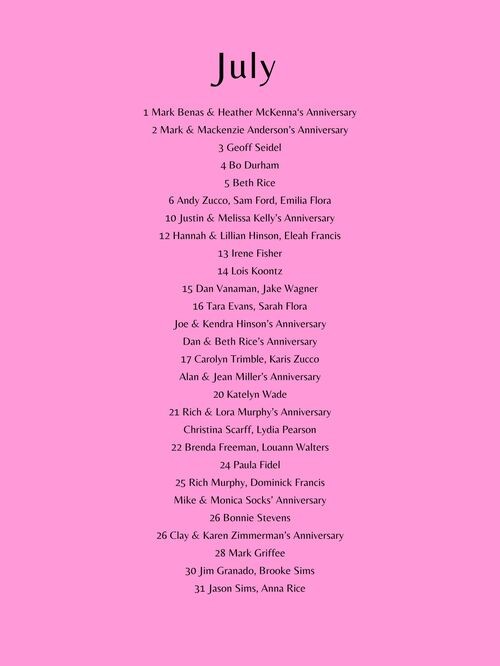 July

1 Mark Benas & Heather McKenna's Anniversary
2 Mark & Mackenzie Anderson's Anniversary
3 Geoff Seidel
4 Bo Durham
5 Beth Rice
6 Andy Zucco, Sam Ford, Emilia Flora
10 Justin & Melissa Kelly's Anniversary
12 Hannah & Lillian Hinson, Eleah Francis
13 Irene Fisher
14 Lois Koontz
15 Dan Vanaman, Jake Wagner
16 Tara Evans, Sarah Flora
Joe & Kendra Hinson's Anniversary
Dan & Beth Rice's Anniversary
17 Carolyn Trimble, Karis Zucco
Alan & Jean Miller's Anniversary
20 Katelyn Wade
21 Rich & Lora Murphy's Anniversary
Christina Scarff, Lydia Pearson
22 Brenda Freeman, Louann Walters
24 Paula Fidel
25 Rich Murphy, Dominick Francis
Mike & Monica Socks' Anniversary
26 Bonnie Stevens
26 Clay & Karen Zimmerman's Anniversary
28 Mark Griffee
30 Jim Granado, Brooke Sims
31 Jason Sims, Anna Rice